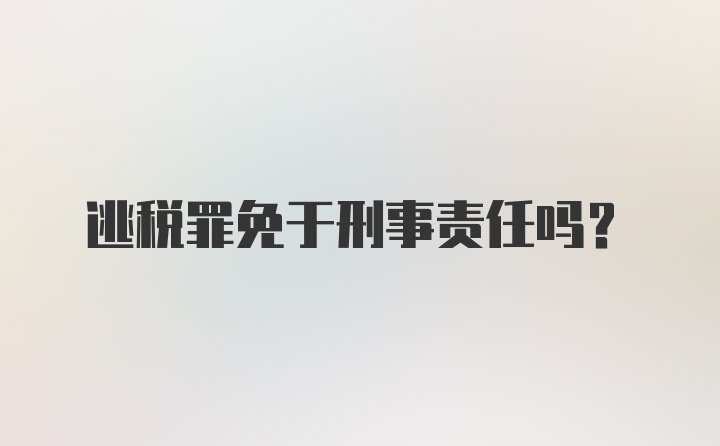 逃税罪免于刑事责任吗？